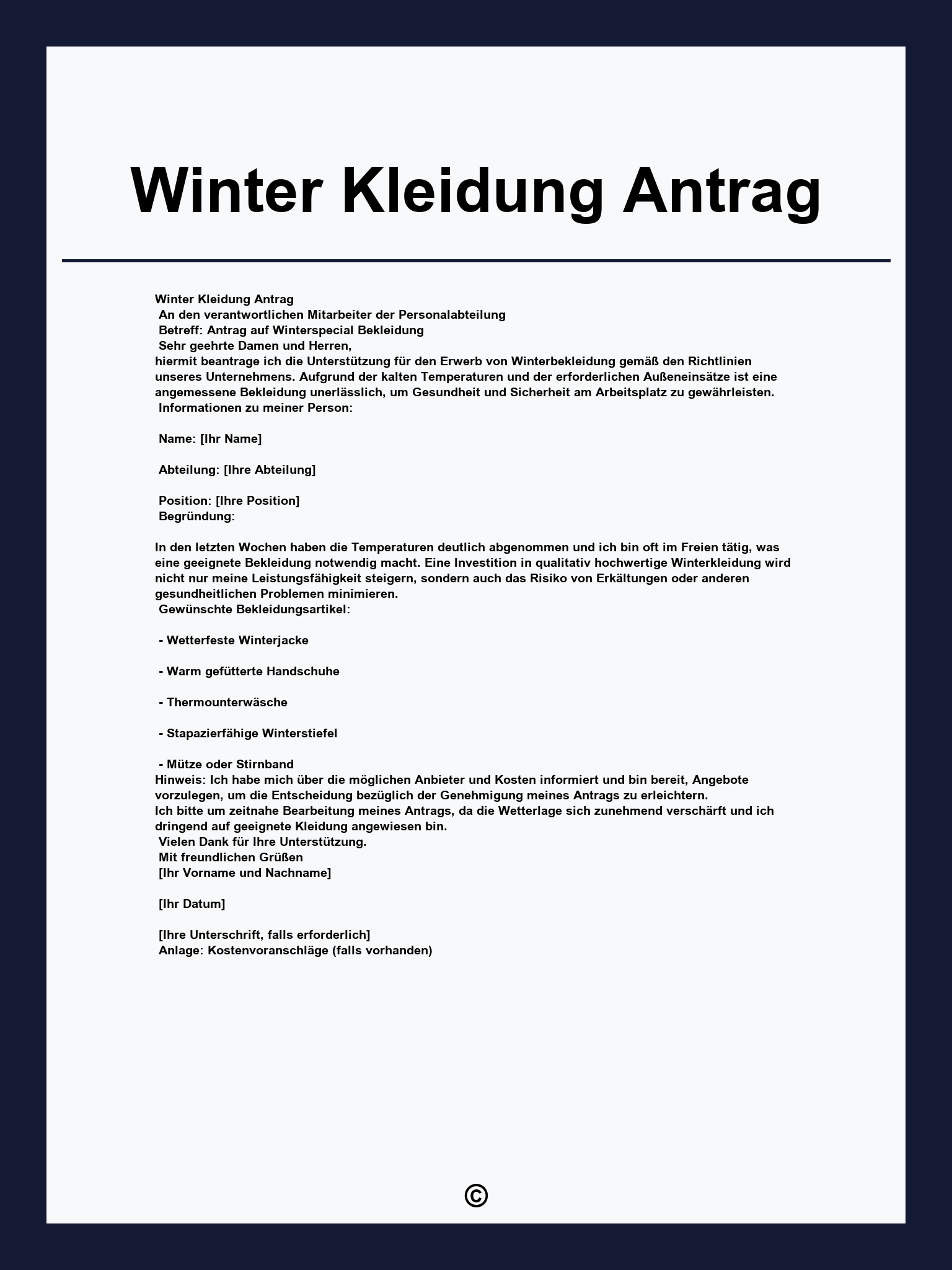 Winter Kleidung Antrag

Winter Kleidung Antrag
An den verantwortlichen Mitarbeiter der Personalabteilung
Betreff: Antrag auf Winterspecial Bekleidung
Sehr geehrte Damen und Herren,
hiermit beantrage ich die Unterstützung für den Erwerb von Winterbekleidung gemäß den Richtlinien unseres Unternehmens. Aufgrund der kalten Temperaturen und der erforderlichen Außeneinsätze ist eine angemessene Bekleidung unerlässlich, um Gesundheit und Sicherheit am Arbeitsplatz zu gewährleisten.
Informationen zu meiner Person:

Name: [Ihr Name]

Abteilung: [Ihre Abteilung]

Position: [Ihre Position]
Begründung:

In den letzten Wochen haben die Temperaturen deutlich abgenommen und ich bin oft im Freien tätig, was eine geeignete Bekleidung notwendig macht. Eine Investition in qualitativ hochwertige Winterkleidung wird nicht nur meine Leistungsfähigkeit steigern, sondern auch das Risiko von Erkältungen oder anderen gesundheitlichen Problemen minimieren.
Gewünschte Bekleidungsartikel:

- Wetterfeste Winterjacke

- Warm gefütterte Handschuhe

- Thermounterwäsche

- Stapazierfähige Winterstiefel

- Mütze oder Stirnband
Hinweis: Ich habe mich über die möglichen Anbieter und Kosten informiert und bin bereit, Angebote vorzulegen, um die Entscheidung bezüglich der Genehmigung meines Antrags zu erleichtern.
Ich bitte um zeitnahe Bearbeitung meines Antrags, da die Wetterlage sich zunehmend verschärft und ich dringend auf geeignete Kleidung angewiesen bin.
Vielen Dank für Ihre Unterstützung.
Mit freundlichen Grüßen
[Ihr Vorname und Nachname]

[Ihr Datum]

[Ihre Unterschrift, falls erforderlich]
Anlage: Kostenvoranschläge (falls vorhanden)

©